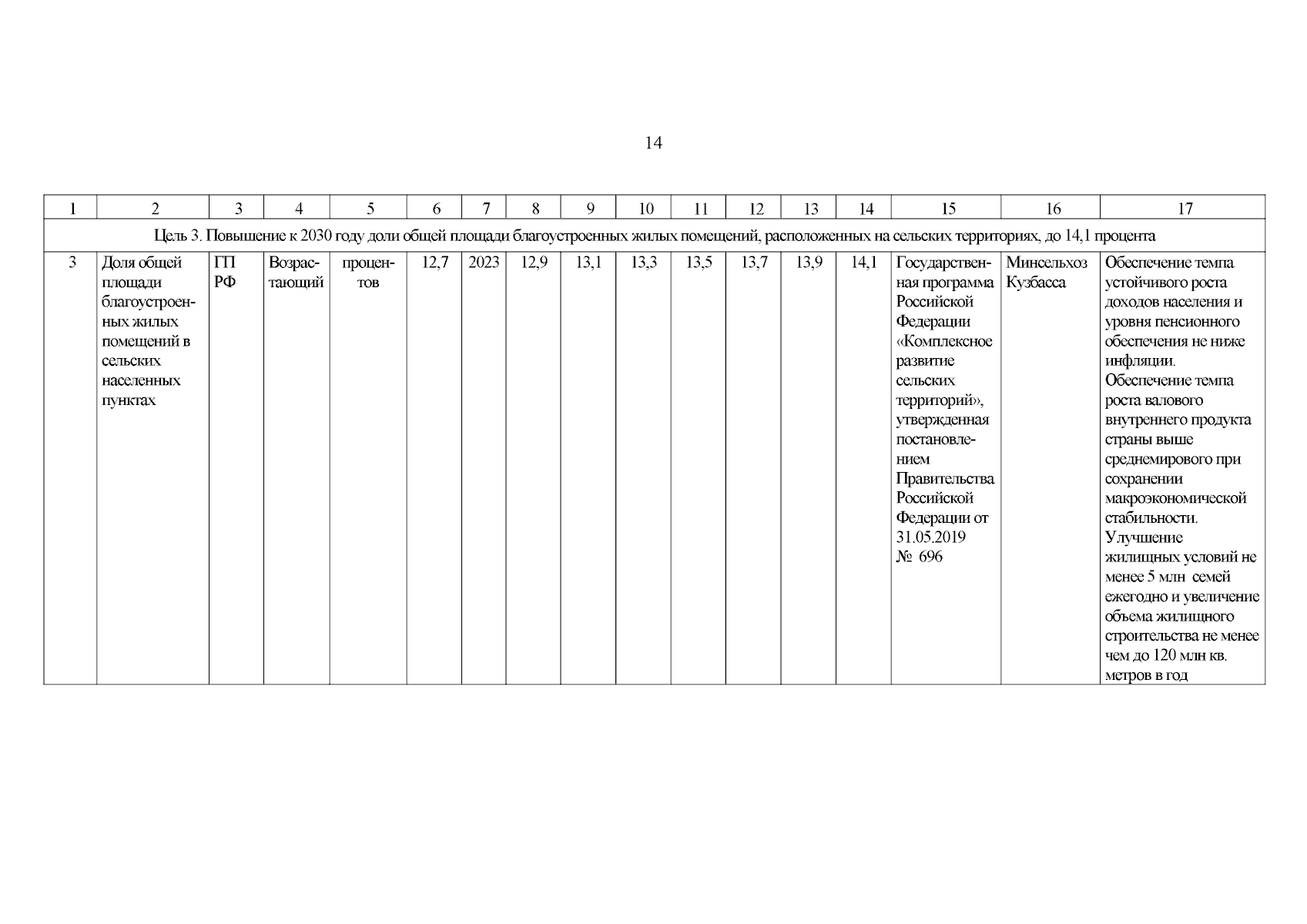 14

| 1 | 2 | 3 | 4 | 5 | 6 | 7 | 8 | 9 | 10 | 11 | 12 | 13 | 14 | 15 | 16 | 17 |
|---|---|---|---|---|---|---|---|---|---|---|---|---|---|---|---|---|
| Цель 3. Повышение к 2030 году доли общей площади благоустроенных жилых помещений, расположенных на сельских территориях, до 14,1 процента | | | | | | | | | | | | | | | | |
| 3 | Доля общей площади благоустроенных жилых помещений в сельских населенных пунктах | ГП РФ | Возрастающий | процентов | 12,7 | 2023 | 12,9 | 13,1 | 13,3 | 13,5 | 13,7 | 13,9 | 14,1 | Государственная программа Российской Федерации «Комплексное развитие сельских территорий», утвержденная постановлением Правительства Российской Федерации от 31.05.2019 № 696 | Минсельхоз Кузбасса | Обеспечение темпа устойчивого роста доходов населения и уровня пенсионного обеспечения не ниже инфляции. Обеспечение темпа роста валового внутреннего продукта страны выше среднемирового при сохранении макроэкономической стабильности. Улучшение жилищных условий не менее 5 млн семей ежегодно и увеличение объема жилищного строительства не менее чем до 120 млн кв. метров в год |